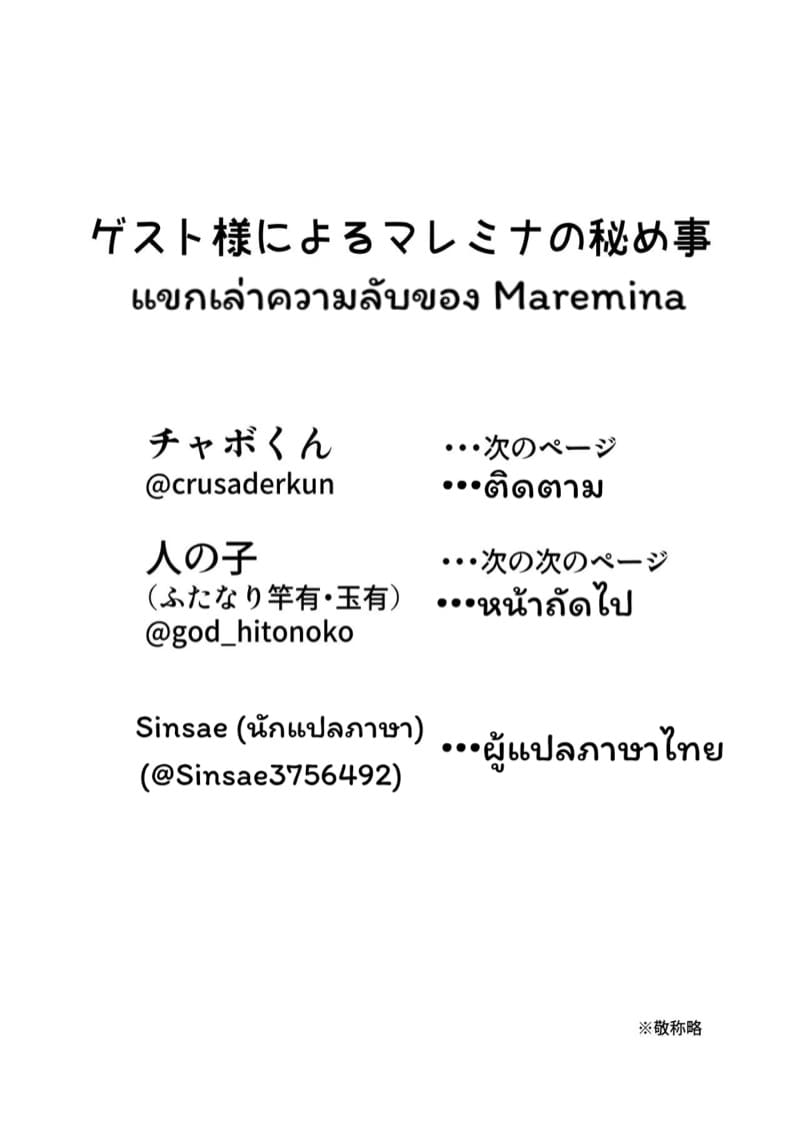 ゲスト様によるマレミナの秘め事
แขกเล่าความลับของ Maremina

チャボくん
@crusaderkun

・・・次のページ
•••ติดตาม

人の子
(ふたなり竿有・玉有)
@god_hitonoko

・・・次の次のページ
•••หน้าถัดไป

Sinsae (นักแปลภาษา)
(@Sinsae3756492)

•••ผู้แปลภาษาไทย

※敬称略